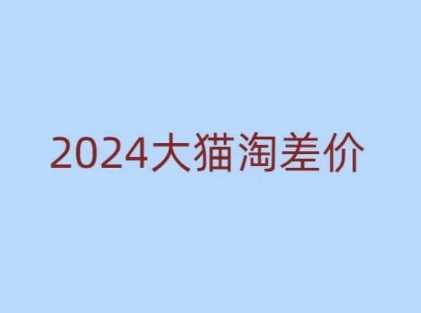 2024大猫淘差价